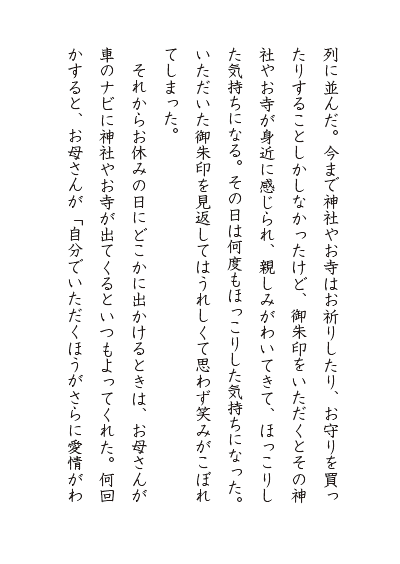 列に並んだ。今まで神社やお寺はお祈りしたり、お守りを買ったりすることしかしなかったけど、御朱印をいただくとその神社やお寺が身近に感じられ、親しみがわいてきて、ほっこりした気持ちになる。その日は何度もほっこりした気持ちになった。いただいた御朱印を見返してはうれしくて思わず笑みがこぼれてしまった。

それからお休みの日にどこかに出かけるときは、お母さんが車のナビに神社やお寺が出てくるといつもよってくれた。何回かすると、お母さんが「自分でいただくほうがさらに愛情がわ